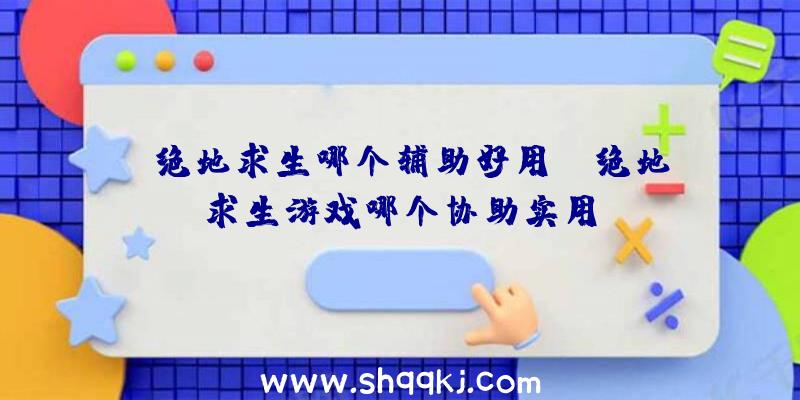 绝地求生哪个辅助好用 绝地求生游戏哪个协助实用

www.shqqkj.com